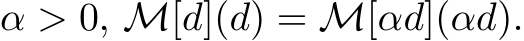 $\alpha > 0$, $\mathcal{M}[d](d) = \mathcal{M}[\alpha d](\alpha d)$.